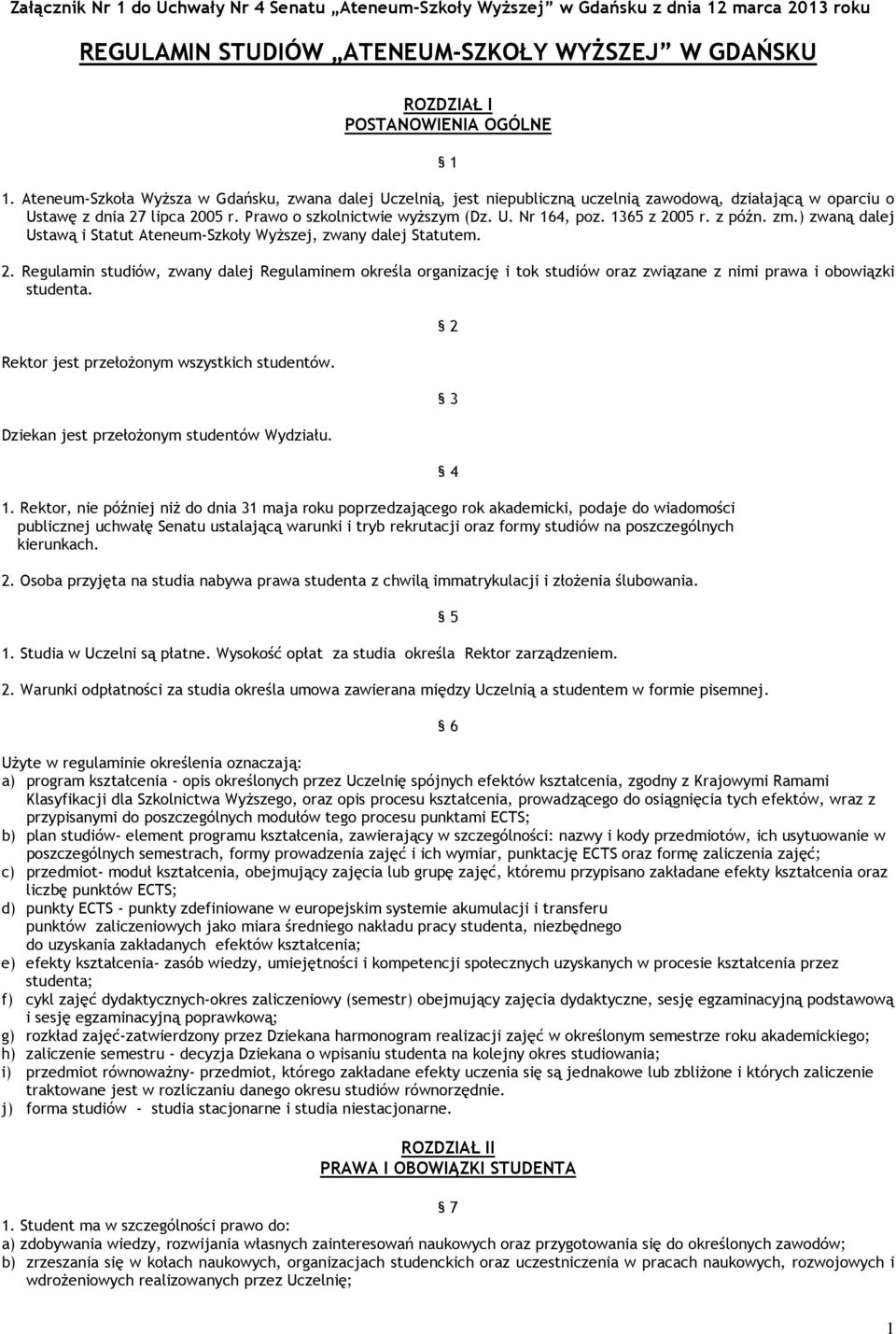 Załącznik Nr 1 do Uchwały Nr 4 Senatu „Ateneum-Szkoły Wyższej" w Gdańsku z dnia 12 marca 2013 roku

REGULAMIN STUDIÓW „ATENEUM-SZKOŁY WYŻSZEJ" W GDAŃSKU

ROZDZIAŁ I
POSTANOWIENIA OGÓLNE

§ 1

1. Ateneum-Szkoła Wyższa w Gdańsku, zwana dalej Uczelnią, jest niepubliczną uczelnią zawodową, działającą w oparciu o Ustawę z dnia 27 lipca 2005 r. Prawo o szkolnictwie wyższym (Dz. U. Nr 164, poz. 1365 z 2005 r. z późn. zm.) zwaną dalej Ustawą i Statut Ateneum-Szkoły Wyższej, zwany dalej Statutem.

2. Regulamin studiów, zwany dalej Regulaminem określa organizację i tok studiów oraz związane z nimi prawa i obowiązki studenta.

§ 2

Rektor jest przełożonym wszystkich studentów.

§ 3

Dziekan jest przełożonym studentów Wydziału.

§ 4

1. Rektor, nie później niż do dnia 31 maja roku poprzedzającego rok akademicki, podaje do wiadomości publicznej uchwałę Senatu ustalającą warunki i tryb rekrutacji oraz formy studiów na poszczególnych kierunkach.

2. Osoba przyjęta na studia nabywa prawa studenta z chwilą immatrykulacji i złożenia ślubowania.

§ 5

1. Studia w Uczelni są płatne. Wysokość opłat za studia określa Rektor zarządzeniem.

2. Warunki odpłatności za studia określa umowa zawierana między Uczelnią a studentem w formie pisemnej.

§ 6

Użyte w regulaminie określenia oznaczają:
a) program kształcenia - opis określonych przez Uczelnię spójnych efektów kształcenia, zgodny z Krajowymi Ramami Klasyfikacji dla Szkolnictwa Wyższego, oraz opis procesu kształcenia, prowadzącego do osiągnięcia tych efektów, wraz z przypisanymi do poszczególnych modułów tego procesu punktami ECTS;
b) plan studiów- element programu kształcenia, zawierający w szczególności: nazwy i kody przedmiotów, ich usytuowanie w poszczególnych semestrach, formy prowadzenia zajęć i ich wymiar, punktację ECTS oraz formę zaliczenia zajęć;
c) przedmiot- moduł kształcenia, obejmujący zajęcia lub grupę zajęć, któremu przypisano zakładane efekty kształcenia oraz liczbę punktów ECTS;
d) punkty ECTS - punkty zdefiniowane w europejskim systemie akumulacji i transferu punktów zaliczeniowych jako miara średniego nakładu pracy studenta, niezbędnego do uzyskania zakładanych efektów kształcenia;
e) efekty kształcenia- zasób wiedzy, umiejętności i kompetencji społecznych uzyskanych w procesie kształcenia przez studenta;
f) cykl zajęć dydaktycznych-okres zaliczeniowy (semestr) obejmujący zajęcia dydaktyczne, sesję egzaminacyjną podstawową i sesję egzaminacyjną poprawkową;
g) rozkład zajęć-zatwierdzony przez Dziekana harmonogram realizacji zajęć w określonym semestrze roku akademickiego;
h) zaliczenie semestru - decyzja Dziekana o wpisaniu studenta na kolejny okres studiowania;
i) przedmiot równoważny- przedmiot, którego zakładane efekty uczenia się są jednakowe lub zbliżone i których zaliczenie traktowane jest w rozliczaniu danego okresu studiów równorzędnie.
j) forma studiów - studia stacjonarne i studia niestacjonarne.

ROZDZIAŁ II
PRAWA I OBOWIĄZKI STUDENTA

§ 7

1. Student ma w szczególności prawo do:
a) zdobywania wiedzy, rozwijania własnych zainteresowań naukowych oraz przygotowania się do określonych zawodów;
b) zrzeszania się w kołach naukowych, organizacjach studenckich oraz uczestniczenia w pracach naukowych, rozwojowych i wdrożeniowych realizowanych przez Uczelnię;

1